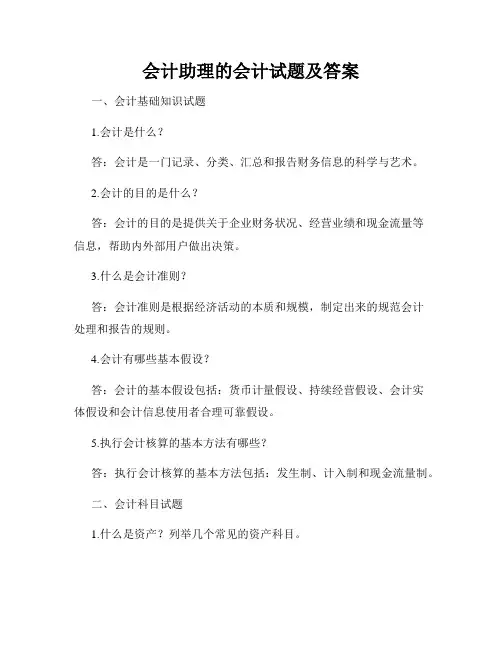 会计助理的会计试题及答案

一、会计基础知识试题

1.会计是什么？

答：会计是一门记录、分类、汇总和报告财务信息的科学与艺术。

2.会计的目的是什么？

答：会计的目的是提供关于企业财务状况、经营业绩和现金流量等信息，帮助内外部用户做出决策。

3.什么是会计准则？

答：会计准则是根据经济活动的本质和规模，制定出来的规范会计处理和报告的规则。

4.会计有哪些基本假设？

答：会计的基本假设包括：货币计量假设、持续经营假设、会计实体假设和会计信息使用者合理可靠假设。

5.执行会计核算的基本方法有哪些？

答：执行会计核算的基本方法包括：发生制、计入制和现金流量制。

二、会计科目试题

1.什么是资产？列举几个常见的资产科目。